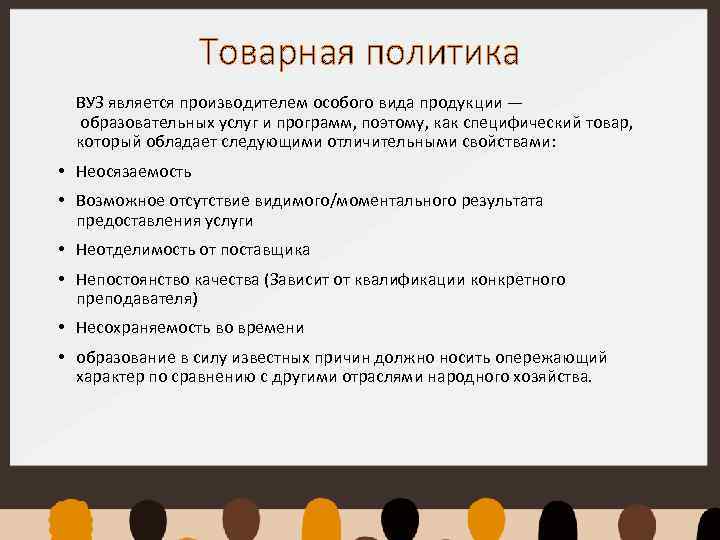 Товарная политика

ВУЗ является производителем особого вида продукции — образовательных услуг и программ, поэтому, как специфический товар, который обладает следующими отличительными свойствами:

• Неосязаемость
• Возможное отсутствие видимого/моментального результата предоставления услуги
• Неотделимость от поставщика
• Непостоянство качества (Зависит от квалификации конкретного преподавателя)
• Несохраняемость во времени
• образование в силу известных причин должно носить опережающий характер по сравнению с другими отраслями народного хозяйства.